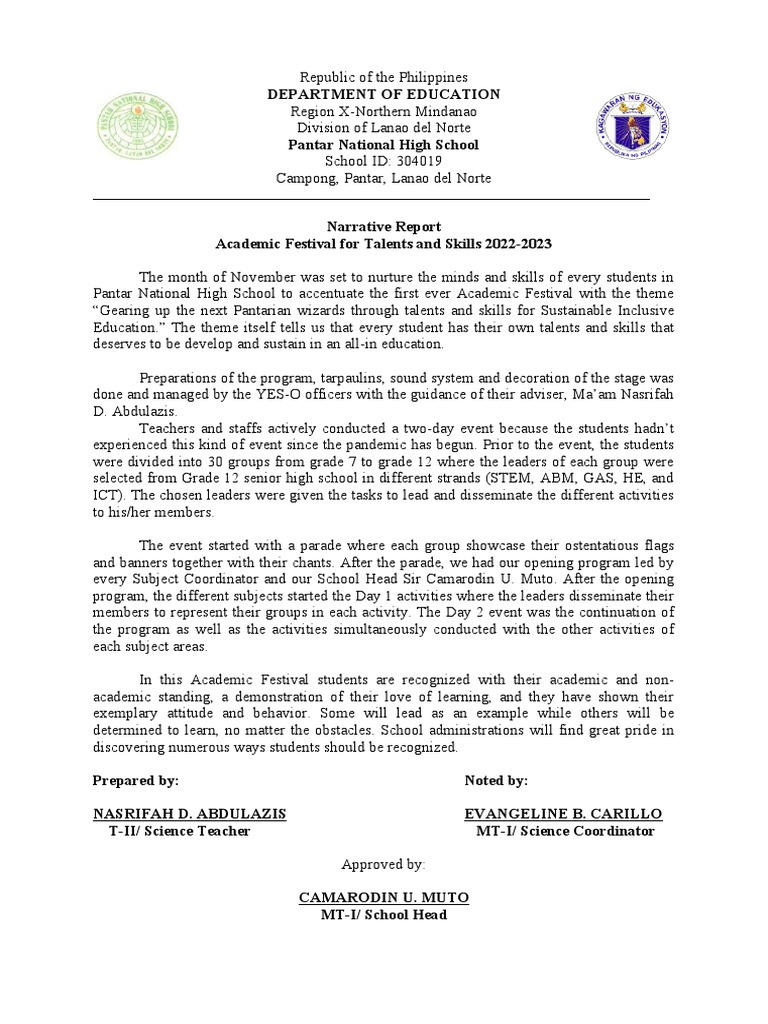 PANTAR NATIONAL HIGH SCHOOL
PANTAR, LANAO DEL NORTE

Republic of the Philippines
DEPARTMENT OF EDUCATION
Region X-Northern Mindanao
Division of Lanao del Norte
Pantar National High School
School ID: 304019
Campong, Pantar, Lanao del Norte

KAGAWARAN NG EDUKASYON
REPUBLIKA NG PILIPINAS

Narrative Report
Academic Festival for Talents and Skills 2022-2023

The month of November was set to nurture the minds and skills of every students in Pantar National High School to accentuate the first ever Academic Festival with the theme "Gearing up the next Pantarian wizards through talents and skills for Sustainable Inclusive Education." The theme itself tells us that every student has their own talents and skills that deserves to be develop and sustain in an all-in education.

Preparations of the program, tarpaulins, sound system and decoration of the stage was done and managed by the YES-O officers with the guidance of their adviser, Ma'am Nasrifah D. Abdulazis.
Teachers and staffs actively conducted a two-day event because the students hadn't experienced this kind of event since the pandemic has begun. Prior to the event, the students were divided into 30 groups from grade 7 to grade 12 where the leaders of each group were selected from Grade 12 senior high school in different strands (STEM, ABM, GAS, HE, and ICT). The chosen leaders were given the tasks to lead and disseminate the different activities to his/her members.

The event started with a parade where each group showcase their ostentatious flags and banners together with their chants. After the parade, we had our opening program led by every Subject Coordinator and our School Head Sir Camarodin U. Muto. After the opening program, the different subjects started the Day 1 activities where the leaders disseminate their members to represent their groups in each activity. The Day 2 event was the continuation of the program as well as the activities simultaneously conducted with the other activities of each subject areas.

In this Academic Festival students are recognized with their academic and non-academic standing, a demonstration of their love of learning, and they have shown their exemplary attitude and behavior. Some will lead as an example while others will be determined to learn, no matter the obstacles. School administrations will find great pride in discovering numerous ways students should be recognized.

Prepared by:

NASRIFAH D. ABDULAZIS
T-II/ Science Teacher

Noted by:

EVANGELINE B. CARILLO
MT-I/ Science Coordinator

Approved by:

CAMARODIN U. MUTO
MT-I/ School Head